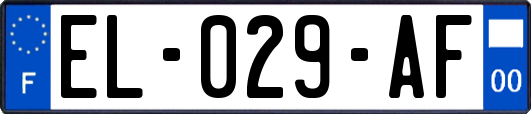 F
EL-029-AF
00